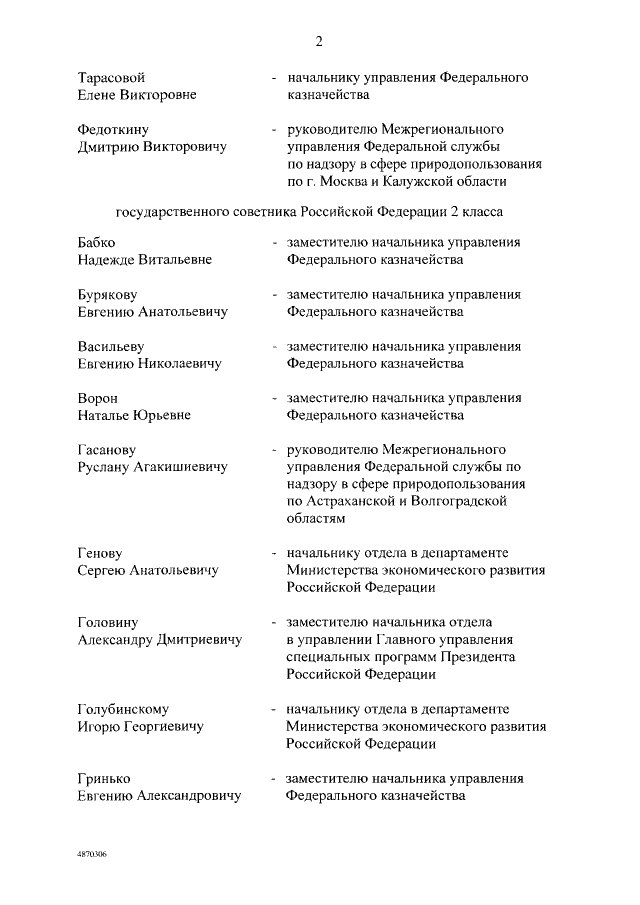 2

Тарасовой Елене Викторовне - начальнику управления Федерального казначейства

Федоткину Дмитрию Викторовичу - руководителю Межрегионального управления Федеральной службы по надзору в сфере природопользования по г. Москва и Калужской области

государственного советника Российской Федерации 2 класса

Бабко Надежде Витальевне - заместителю начальника управления Федерального казначейства

Бурякову Евгению Анатольевичу - заместителю начальника управления Федерального казначейства

Васильеву Евгению Николаевичу - заместителю начальника управления Федерального казначейства

Ворон Наталье Юрьевне - заместителю начальника управления Федерального казначейства

Гасанову Руслану Агакишиевичу - руководителю Межрегионального управления Федеральной службы по надзору в сфере природопользования по Астраханской и Волгоградской областям

Генову Сергею Анатольевичу - начальнику отдела в департаменте Министерства экономического развития Российской Федерации

Головину Александру Дмитриевичу - заместителю начальника отдела в управлении Главного управления специальных программ Президента Российской Федерации

Голубинскому Игорю Георгиевичу - начальнику отдела в департаменте Министерства экономического развития Российской Федерации

Гринько Евгению Александровичу - заместителю начальника управления Федерального казначейства

4870306